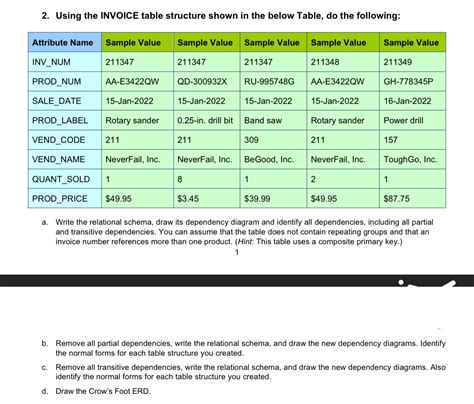 2. Using the INVOICE table structure shown in the below Table, do the following:

| Attribute Name | Sample Value | Sample Value | Sample Value | Sample Value | Sample Value |
|---|---|---|---|---|---|
| INV_NUM | 211347 | 211347 | 211347 | 211348 | 211349 |
| PROD_NUM | AA-E3422QW | QD-300932X | RU-995748G | AA-E3422QW | GH-778345P |
| SALE_DATE | 15-Jan-2022 | 15-Jan-2022 | 15-Jan-2022 | 15-Jan-2022 | 16-Jan-2022 |
| PROD_LABEL | Rotary sander | 0.25-in. drill bit | Band saw | Rotary sander | Power drill |
| VEND_CODE | 211 | 211 | 309 | 211 | 157 |
| VEND_NAME | NeverFail, Inc. | NeverFail, Inc. | BeGood, Inc. | NeverFail, Inc. | ToughGo, Inc. |
| QUANT_SOLD | 1 | 8 | 1 | 2 | 1 |
| PROD_PRICE | $49.95 | $3.45 | $39.99 | $49.95 | $87.75 |

a. Write the relational schema, draw its dependency diagram and identify all dependencies, including all partial and transitive dependencies. You can assume that the table does not contain repeating groups and that an invoice number references more than one product. (Hint: This table uses a composite primary key.)

1

b. Remove all partial dependencies, write the relational schema, and draw the new dependency diagrams. Identify the normal forms for each table structure you created.

c. Remove all transitive dependencies, write the relational schema, and draw the new dependency diagrams. Also identify the normal forms for each table structure you created.

d. Draw the Crow's Foot ERD.